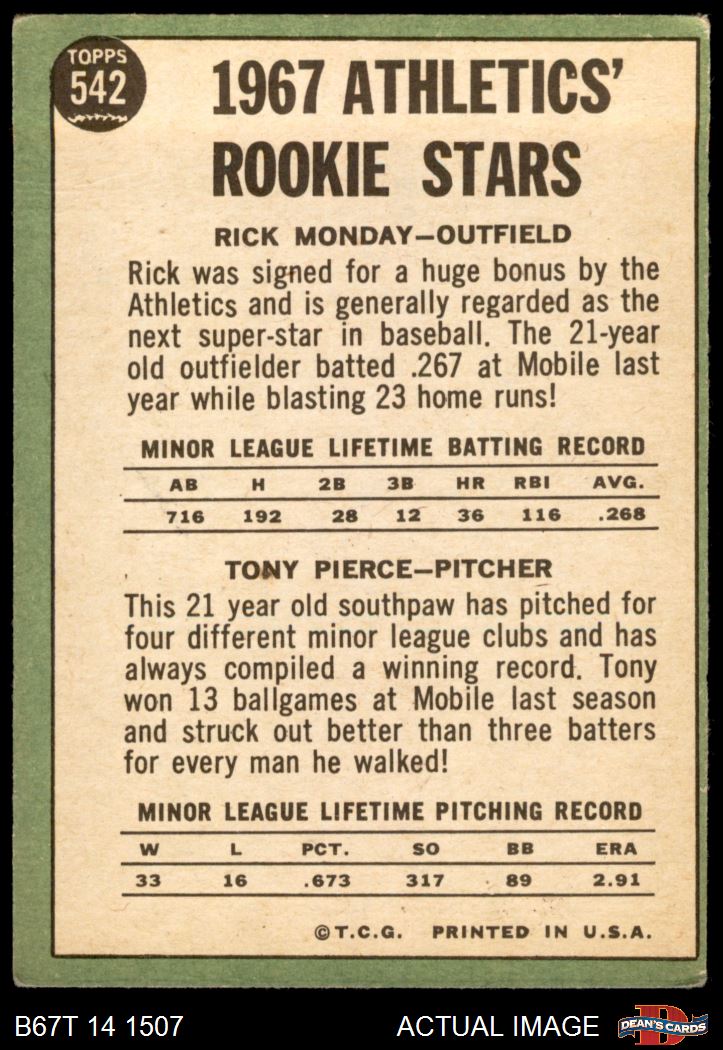 TOPPS 542

1967 ATHLETICS' ROOKIE STARS

RICK MONDAY—OUTFIELD

Rick was signed for a huge bonus by the Athletics and is generally regarded as the next super-star in baseball. The 21-year old outfielder batted .267 at Mobile last year while blasting 23 home runs!

MINOR LEAGUE LIFETIME BATTING RECORD

| AB | H | 2B | 3B | HR | RBI | AVG. |
|---|---|---|---|---|---|---|
| 716 | 192 | 28 | 12 | 36 | 116 | .268 |

TONY PIERCE—PITCHER

This 21 year old southpaw has pitched for four different minor league clubs and has always compiled a winning record. Tony won 13 ballgames at Mobile last season and struck out better than three batters for every man he walked!

MINOR LEAGUE LIFETIME PITCHING RECORD

| W | L | PCT. | SO | BB | ERA |
|---|---|---|---|---|---|
| 33 | 16 | .673 | 317 | 89 | 2.91 |

©T.C.G. PRINTED IN U.S.A.

B67T 14 1507

ACTUAL IMAGE

DEAN'S CARDS